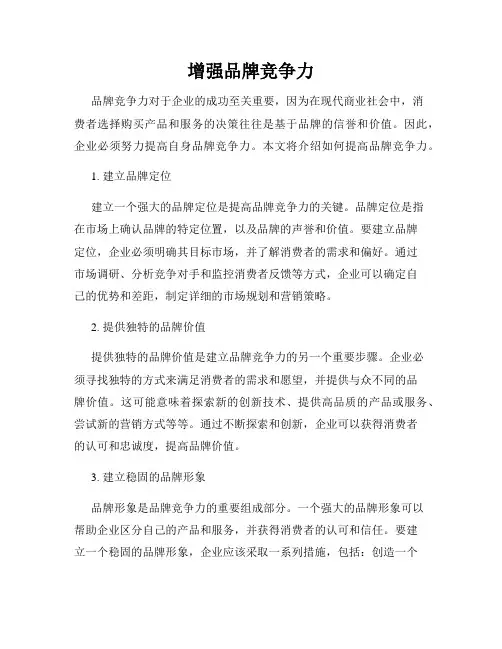 增强品牌竞争力

品牌竞争力对于企业的成功至关重要，因为在现代商业社会中，消费者选择购买产品和服务的决策往往是基于品牌的信誉和价值。因此，企业必须努力提高自身品牌竞争力。本文将介绍如何提高品牌竞争力。

1. 建立品牌定位

建立一个强大的品牌定位是提高品牌竞争力的关键。品牌定位是指在市场上确认品牌的特定位置，以及品牌的声誉和价值。要建立品牌定位，企业必须明确其目标市场，并了解消费者的需求和偏好。通过市场调研、分析竞争对手和监控消费者反馈等方式，企业可以确定自己的优势和差距，制定详细的市场规划和营销策略。

2. 提供独特的品牌价值

提供独特的品牌价值是建立品牌竞争力的另一个重要步骤。企业必须寻找独特的方式来满足消费者的需求和愿望，并提供与众不同的品牌价值。这可能意味着探索新的创新技术、提供高品质的产品或服务、尝试新的营销方式等等。通过不断探索和创新，企业可以获得消费者的认可和忠诚度，提高品牌价值。

3. 建立稳固的品牌形象

品牌形象是品牌竞争力的重要组成部分。一个强大的品牌形象可以帮助企业区分自己的产品和服务，并获得消费者的认可和信任。要建立一个稳固的品牌形象，企业应该采取一系列措施，包括：创造一个